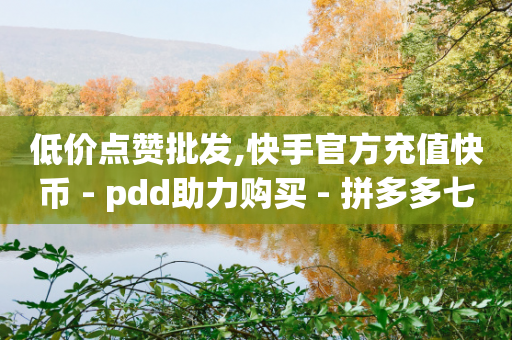 低价点赞批发,快手官方充值快币 - pdd助力购买 - 拼多多七